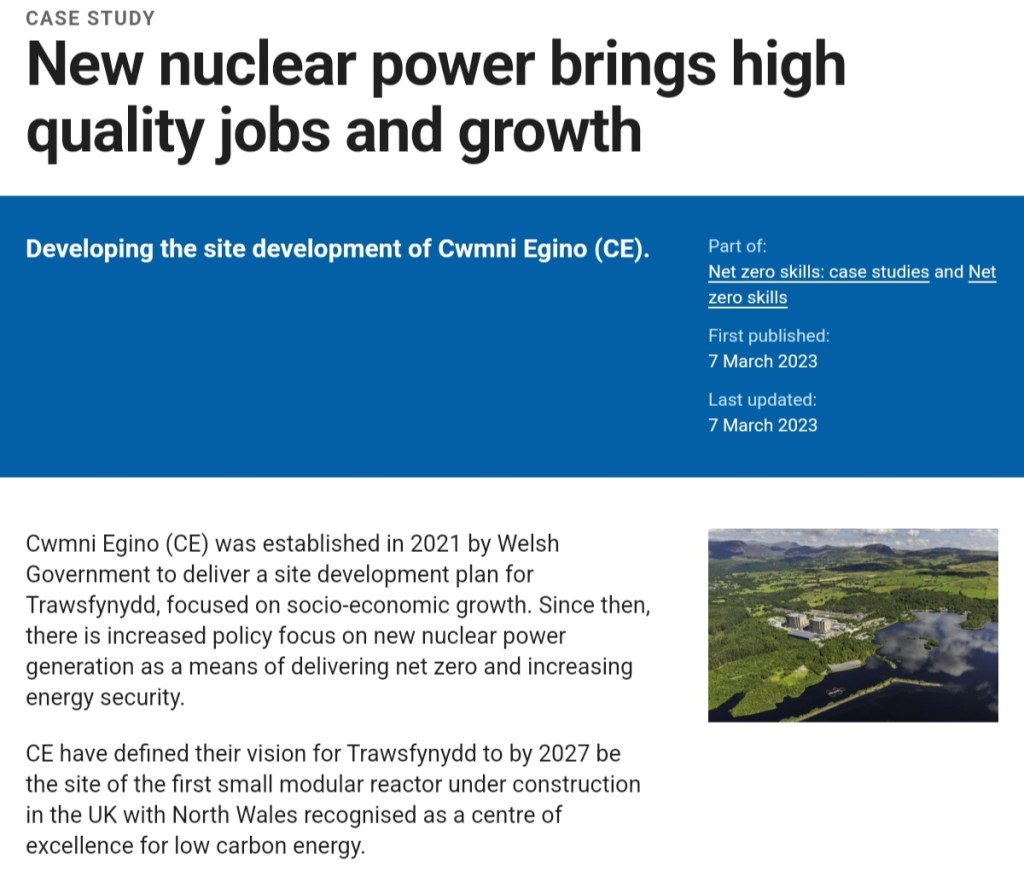 CASE STUDY

New nuclear power brings high quality jobs and growth

Developing the site development of Cwmni Egino (CE).

Part of:
Net zero skills: case studies and Net zero skills

First published:
7 March 2023

Last updated:
7 March 2023

Cwmni Egino (CE) was established in 2021 by Welsh Government to deliver a site development plan for Trawsfynydd, focused on socio-economic growth. Since then, there is increased policy focus on new nuclear power generation as a means of delivering net zero and increasing energy security.

CE have defined their vision for Trawsfynydd to by 2027 be the site of the first small modular reactor under construction in the UK with North Wales recognised as a centre of excellence for low carbon energy.